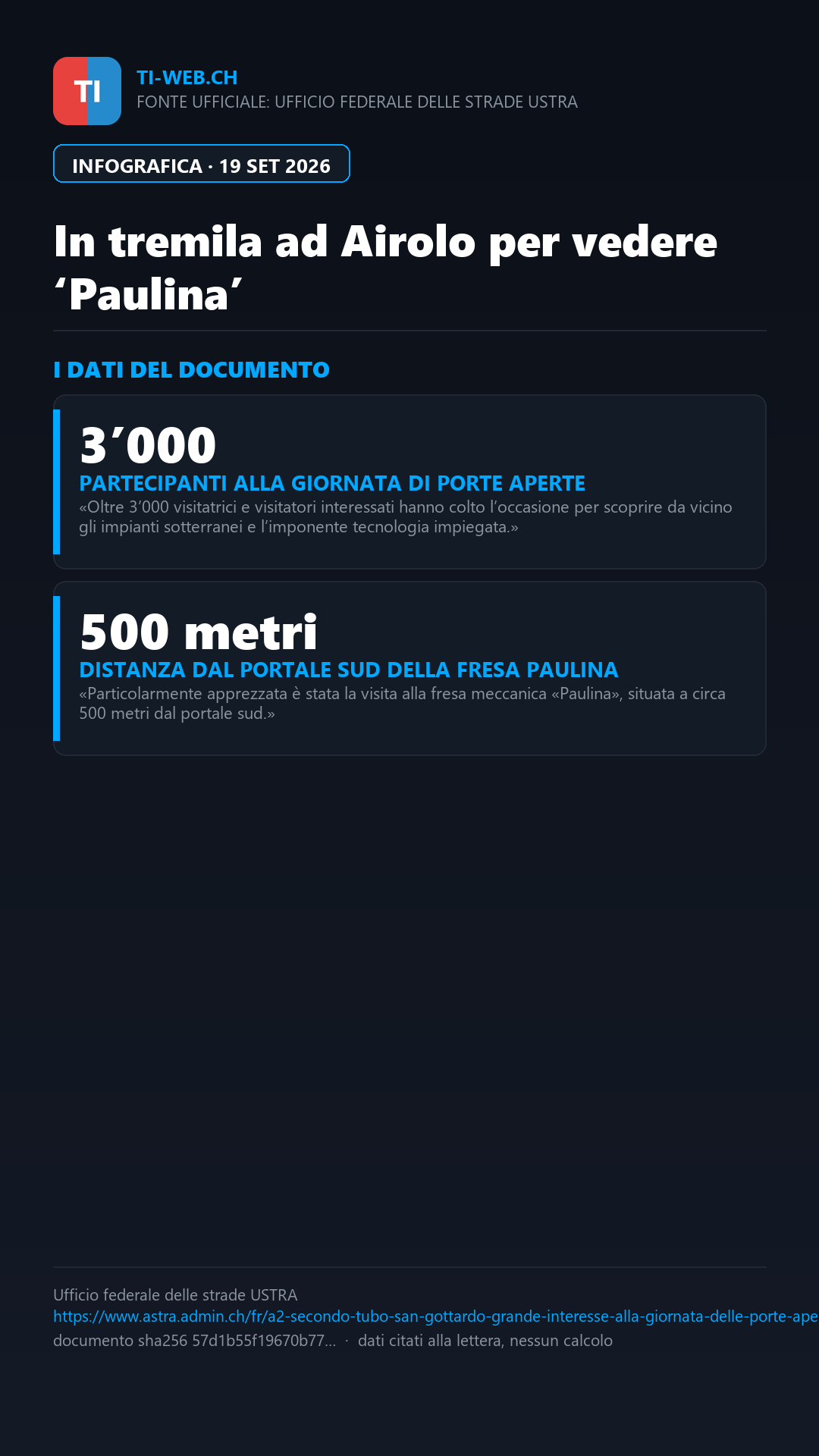 TI

TI-WEB.CH
FONTE UFFICIALE: UFFICIO FEDERALE DELLE STRADE USTRA

INFOGRAFICA · 19 SET 2026

In tremila ad Airolo per vedere ‘Paulina’

I DATI DEL DOCUMENTO

3’000
PARTECIPANTI ALLA GIORNATA DI PORTE APERTE
«Oltre 3’000 visitatrici e visitatori interessati hanno colto l’occasione per scoprire da vicino gli impianti sotterranei e l’imponente tecnologia impiegata.»

500 metri
DISTANZA DAL PORTALE SUD DELLA FRESA PAULINA
«Particolarmente apprezzata è stata la visita alla fresa meccanica «Paulina», situata a circa 500 metri dal portale sud.»

Ufficio federale delle strade USTRA
https://www.astra.admin.ch/fr/a2-secondo-tubo-san-gottardo-grande-interesse-alla-giornata-delle-porte-ape
documento sha256 57d1b55f19670b77... · dati citati alla lettera, nessun calcolo